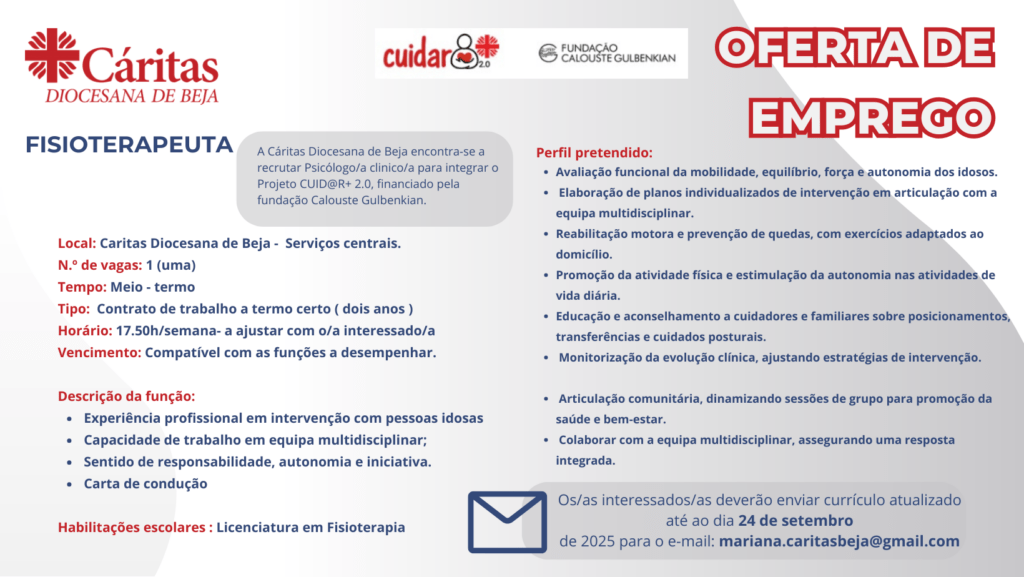 Cáritas
DIOCESANA DE BEJA

cuidar 2.0

FUNDAÇÃO CALOUSTE GULBENKIAN

OFERTA DE EMPREGO

FISIOTERAPEUTA

A Cáritas Diocesana de Beja encontra-se a recrutar Psicólogo/a clinico/a para integrar o Projeto CUID@R+ 2.0, financiado pela fundação Calouste Gulbenkian.

Local: Caritas Diocesana de Beja - Serviços centrais.
N.º de vagas: 1 (uma)
Tempo: Meio - termo
Tipo: Contrato de trabalho a termo certo ( dois anos )
Horário: 17.50h/semana- a ajustar com o/a interessado/a
Vencimento: Compatível com as funções a desempenhar.

Descrição da função:
- Experiência profissional em intervenção com pessoas idosas
- Capacidade de trabalho em equipa multidisciplinar;
- Sentido de responsabilidade, autonomia e iniciativa.
- Carta de condução

Habilitações escolares : Licenciatura em Fisioterapia

Perfil pretendido:
- Avaliação funcional da mobilidade, equilíbrio, força e autonomia dos idosos.
- Elaboração de planos individualizados de intervenção em articulação com a equipa multidisciplinar.
- Reabilitação motora e prevenção de quedas, com exercícios adaptados ao domicílio.
- Promoção da atividade física e estimulação da autonomia nas atividades de vida diária.
- Educação e aconselhamento a cuidadores e familiares sobre posicionamentos, transferências e cuidados posturais.
- Monitorização da evolução clínica, ajustando estratégias de intervenção.

- Articulação comunitária, dinamizando sessões de grupo para promoção da saúde e bem-estar.
- Colaborar com a equipa multidisciplinar, assegurando uma resposta integrada.

Os/as interessados/as deverão enviar currículo atualizado até ao dia 24 de setembro de 2025 para o e-mail: mariana.caritasbeja@gmail.com